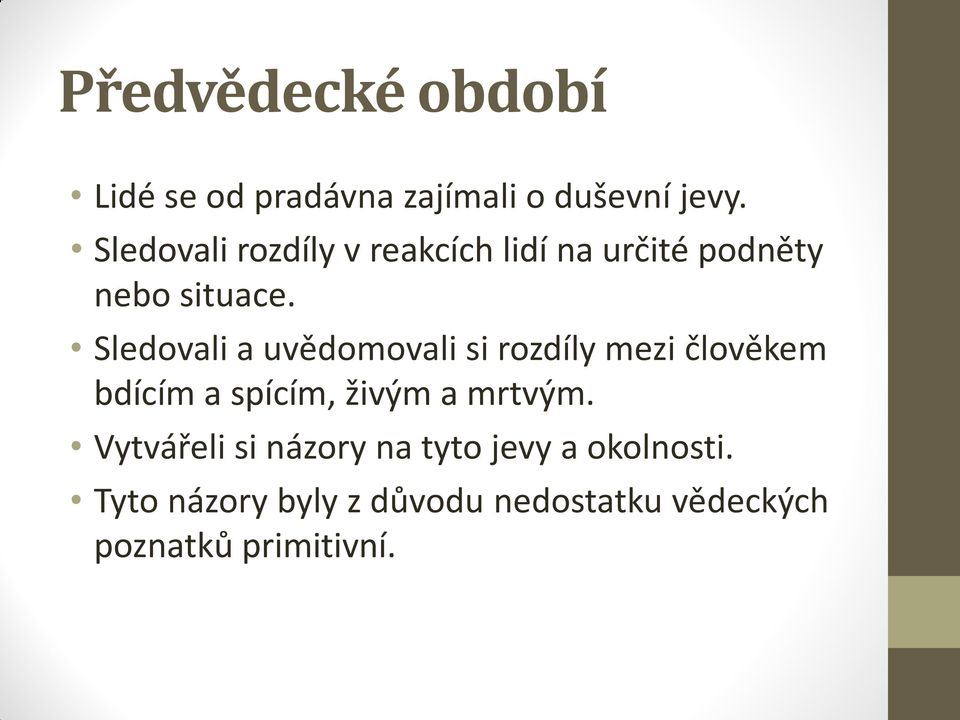 Předvědecké období

• Lidé se od pradávna zajímali o duševní jevy.
• Sledovali rozdíly v reakcích lidí na určité podněty nebo situace.
• Sledovali a uvědomovali si rozdíly mezi člověkem bdícím a spícím, živým a mrtvým.
• Vytvářeli si názory na tyto jevy a okolnosti.
• Tyto názory byly z důvodu nedostatku vědeckých poznatků primitivní.